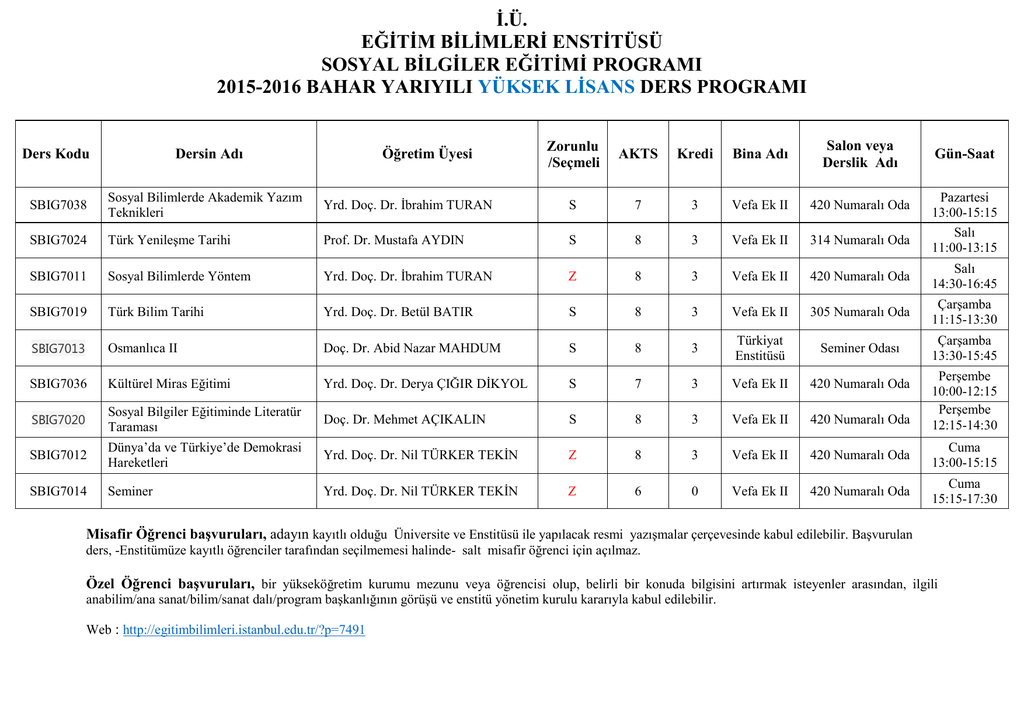 İ.Ü.
EĞİTİM BİLİMLERİ ENSTİTÜSÜ
SOSYAL BİLGİLER EĞİTİMİ PROGRAMI
2015-2016 BAHAR YARIYILI YÜKSEK LİSANS DERS PROGRAMI

| Ders Kodu | Dersin Adı | Öğretim Üyesi | Zorunlu /Seçmeli | AKTS | Kredi | Bina Adı | Salon veya Derslik Adı | Gün-Saat |
|---|---|---|---|---|---|---|---|---|
| SBIG7038 | Sosyal Bilimlerde Akademik Yazım Teknikleri | Yrd. Doç. Dr. İbrahim TURAN | S | 7 | 3 | Vefa Ek II | 420 Numaralı Oda | Pazartesi 13:00-15:15 |
| SBIG7024 | Türk Yenileşme Tarihi | Prof. Dr. Mustafa AYDIN | S | 8 | 3 | Vefa Ek II | 314 Numaralı Oda | Salı 11:00-13:15 |
| SBIG7011 | Sosyal Bilimlerde Yöntem | Yrd. Doç. Dr. İbrahim TURAN | Z | 8 | 3 | Vefa Ek II | 420 Numaralı Oda | Salı 14:30-16:45 |
| SBIG7019 | Türk Bilim Tarihi | Yrd. Doç. Dr. Betül BATIR | S | 8 | 3 | Vefa Ek II | 305 Numaralı Oda | Çarşamba 11:15-13:30 |
| SBIG7013 | Osmanlıca II | Doç. Dr. Abid Nazar MAHDUM | S | 8 | 3 | Türkiyat Enstitüsü | Seminer Odası | Çarşamba 13:30-15:45 |
| SBIG7036 | Kültürel Miras Eğitimi | Yrd. Doç. Dr. Derya ÇIĞIR DİKYOL | S | 7 | 3 | Vefa Ek II | 420 Numaralı Oda | Perşembe 10:00-12:15 |
| SBIG7020 | Sosyal Bilgiler Eğitiminde Literatür Taraması | Doç. Dr. Mehmet AÇIKALIN | S | 8 | 3 | Vefa Ek II | 420 Numaralı Oda | Perşembe 12:15-14:30 |
| SBIG7012 | Dünya'da ve Türkiye'de Demokrasi Hareketleri | Yrd. Doç. Dr. Nil TÜRKER TEKİN | Z | 8 | 3 | Vefa Ek II | 420 Numaralı Oda | Cuma 13:00-15:15 |
| SBIG7014 | Seminer | Yrd. Doç. Dr. Nil TÜRKER TEKİN | Z | 6 | 0 | Vefa Ek II | 420 Numaralı Oda | Cuma 15:15-17:30 |

Misafir Öğrenci başvuruları, adayın kayıtlı olduğu Üniversite ve Enstitüsü ile yapılacak resmi yazışmalar çerçevesinde kabul edilebilir. Başvurulan ders, -Enstitümüze kayıtlı öğrenciler tarafından seçilmemesi halinde- salt misafir öğrenci için açılmaz.

Özel Öğrenci başvuruları, bir yükseköğretim kurumu mezunu veya öğrencisi olup, belirli bir konuda bilgisini artırmak isteyenler arasından, ilgili anabilim/ana sanat/bilim/sanat dalı/program başkanlığının görüşü ve enstitü yönetim kurulu kararıyla kabul edilebilir.

Web : http://egitimbilimleri.istanbul.edu.tr/?p=7491